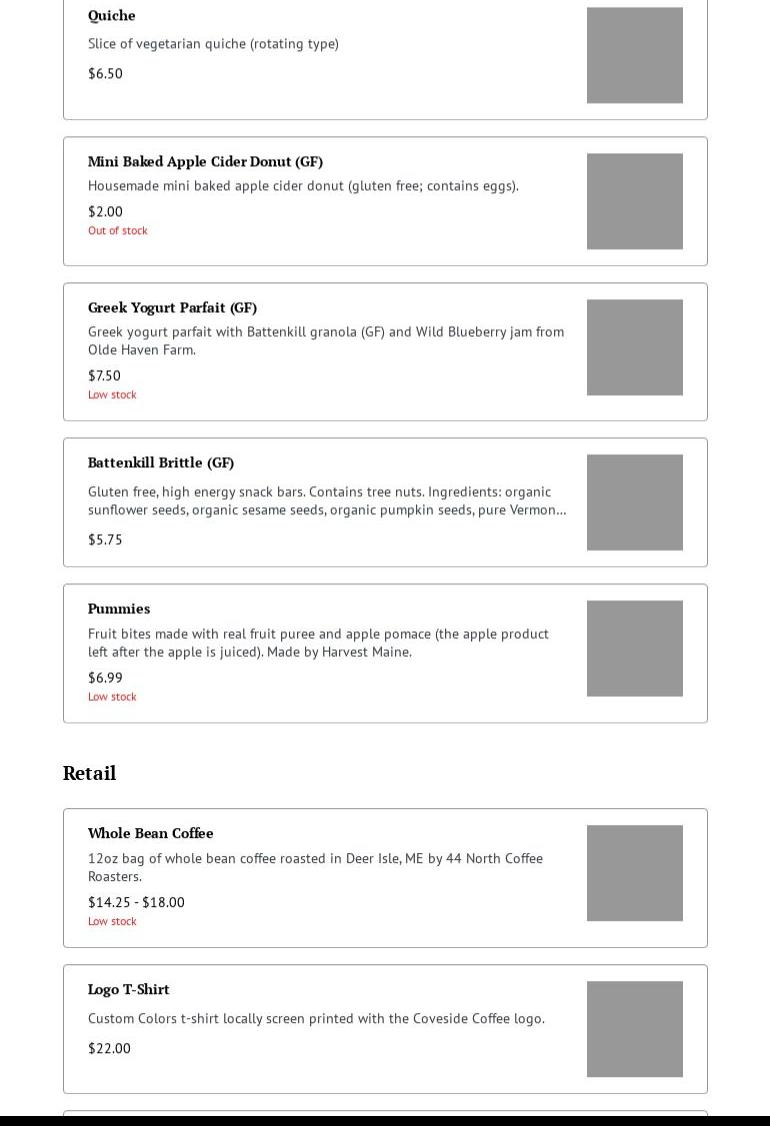 Quiche

Slice of vegetarian quiche (rotating type)

$6.50

Mini Baked Apple Cider Donut (GF)

Housemade mini baked apple cider donut (gluten free; contains eggs).

$2.00

Out of stock

Greek Yogurt Parfait (GF)

Greek yogurt parfait with Battenkill granola (GF) and Wild Blueberry jam from Olde Haven Farm.

$7.50

Low stock

Battenkill Brittle (GF)

Gluten free, high energy snack bars. Contains tree nuts. Ingredients: organic sunflower seeds, organic sesame seeds, organic pumpkin seeds, pure Vermon...

$5.75

Pummies

Fruit bites made with real fruit puree and apple pomace (the apple product left after the apple is juiced). Made by Harvest Maine.

$6.99

Low stock

Retail

Whole Bean Coffee

12oz bag of whole bean coffee roasted in Deer Isle, ME by 44 North Coffee Roasters.

$14.25 - $18.00

Low stock

Logo T-Shirt

Custom Colors t-shirt locally screen printed with the Coveside Coffee logo.

$22.00